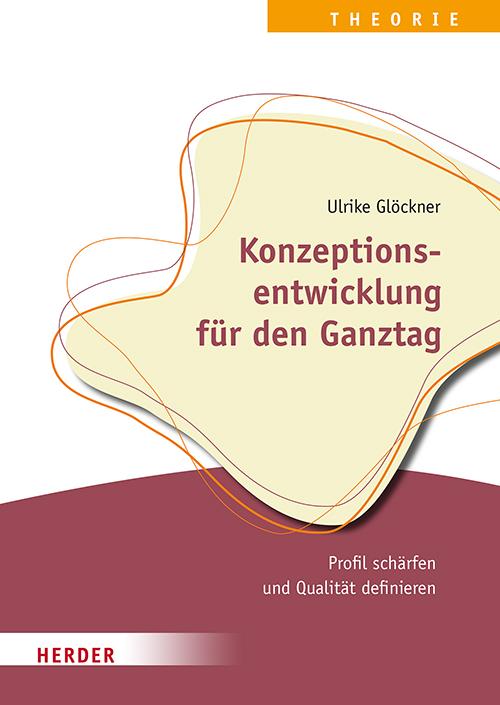 THEORIE

Ulrike Glöckner

Konzeptionsentwicklung für den Ganztag

Profil schärfen und Qualität definieren

HERDER